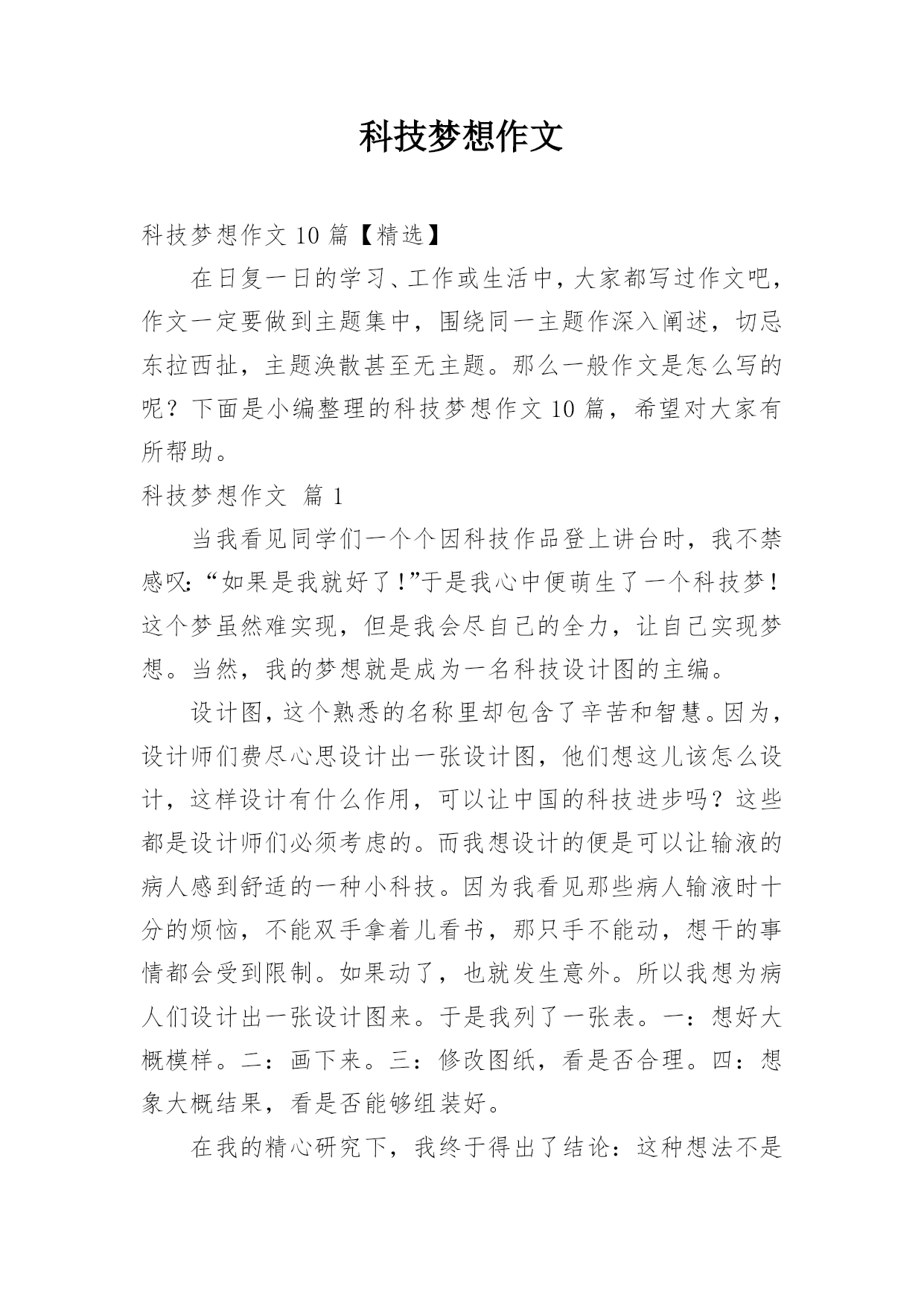 科技梦想作文

科技梦想作文 10 篇【精选】

在日复一日的学习、工作或生活中，大家都写过作文吧，作文一定要做到主题集中，围绕同一主题作深入阐述，切忌东拉西扯，主题涣散甚至无主题。那么一般作文是怎么写的呢？下面是小编整理的科技梦想作文 10 篇，希望对大家有所帮助。

科技梦想作文 篇 1

当我看见同学们一个个因科技作品登上讲台时，我不禁感叹：“如果是我就好了！”于是我心中便萌生了一个科技梦！这个梦虽然难实现，但是我会尽自己的全力，让自己实现梦想。当然，我的梦想就是成为一名科技设计图的主编。

设计图，这个熟悉的名称里却包含了辛苦和智慧。因为，设计师们费尽心思设计出一张设计图，他们想这儿该怎么设计，这样设计有什么作用，可以让中国的科技进步吗？这些都是设计师们必须考虑的。而我想设计的便是可以让输液的病人感到舒适的一种小科技。因为我看见那些病人输液时十分的烦恼，不能双手拿着儿看书，那只手不能动，想干的事情都会受到限制。如果动了，也就发生意外。所以我想为病人们设计出一张设计图来。于是我列了一张表。一：想好大概模样。二：画下来。三：修改图纸，看是否合理。四：想象大概结果，看是否能够组装好。

在我的精心研究下，我终于得出了结论：这种想法不是